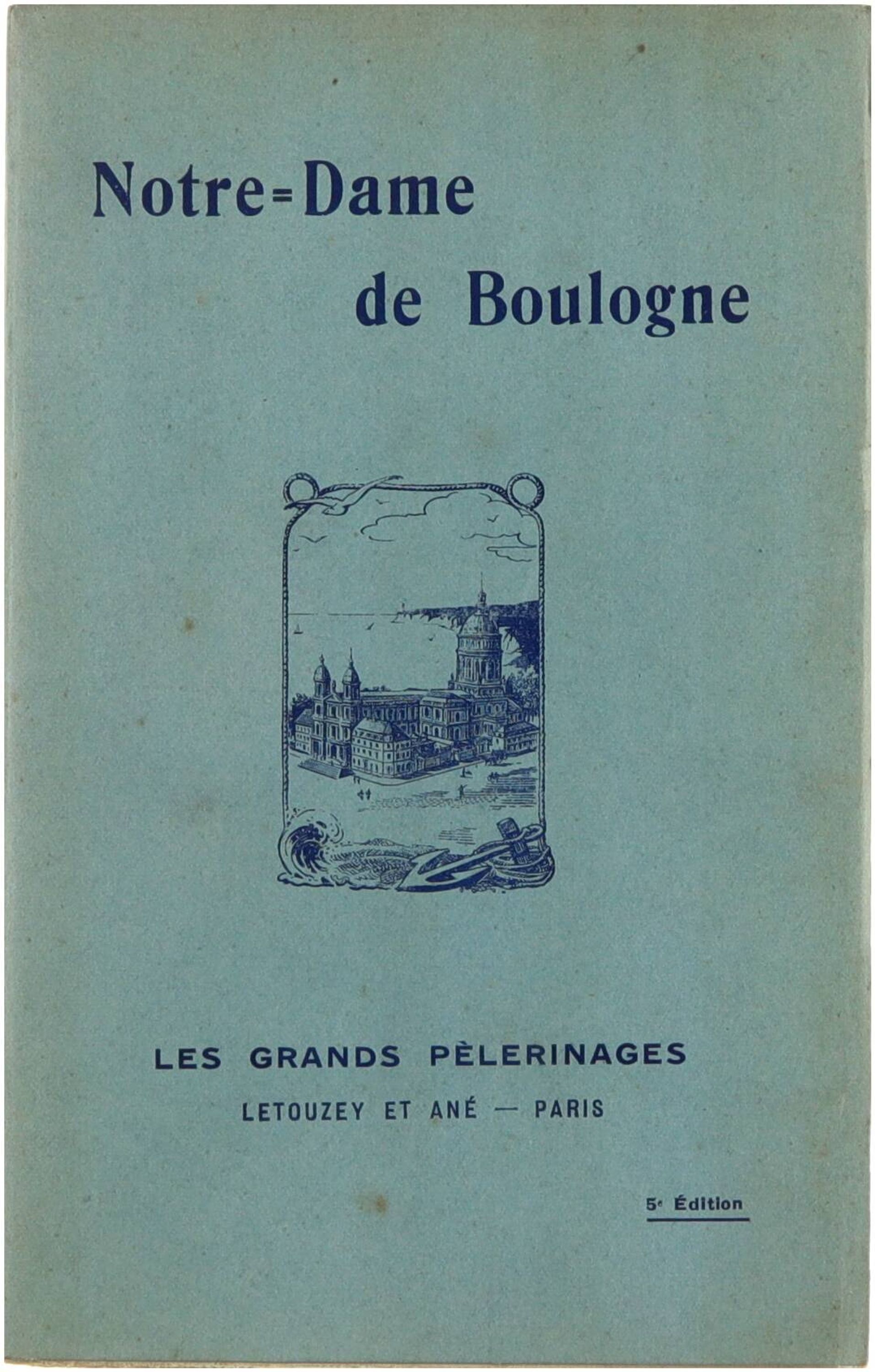 Notre=Dame
de Boulogne

LES GRANDS PÈLERINAGES
LETOUZEY ET ANÉ — PARIS

5e Édition